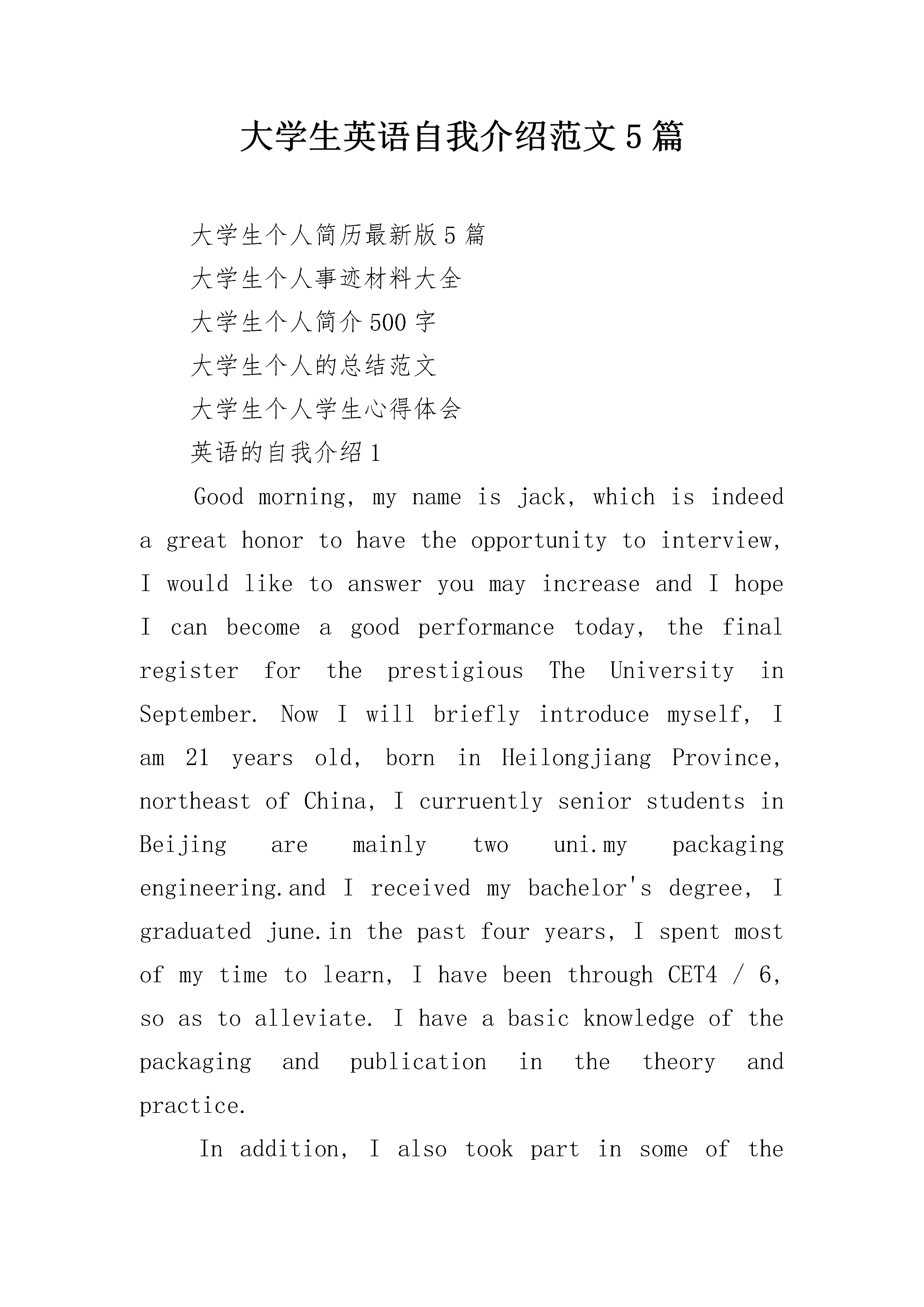 大学生英语自我介绍范文5篇

大学生个人简历最新版5篇

大学生个人事迹材料大全

大学生个人简介500字

大学生个人的总结范文

大学生个人学生心得体会

英语的自我介绍1

Good morning, my name is jack, which is indeed a great honor to have the opportunity to interview, I would like to answer you may increase and I hope I can become a good performance today, the final register for the prestigious The University in September. Now I will briefly introduce myself, I am 21 years old, born in Heilongjiang Province, northeast of China, I curruently senior students in Beijing are mainly two uni.my packaging engineering.and I received my bachelor's degree, I graduated june.in the past four years, I spent most of my time to learn, I have been through CET4 / 6, so as to alleviate. I have a basic knowledge of the packaging and publication in the theory and practice.

In addition, I also took part in some of the